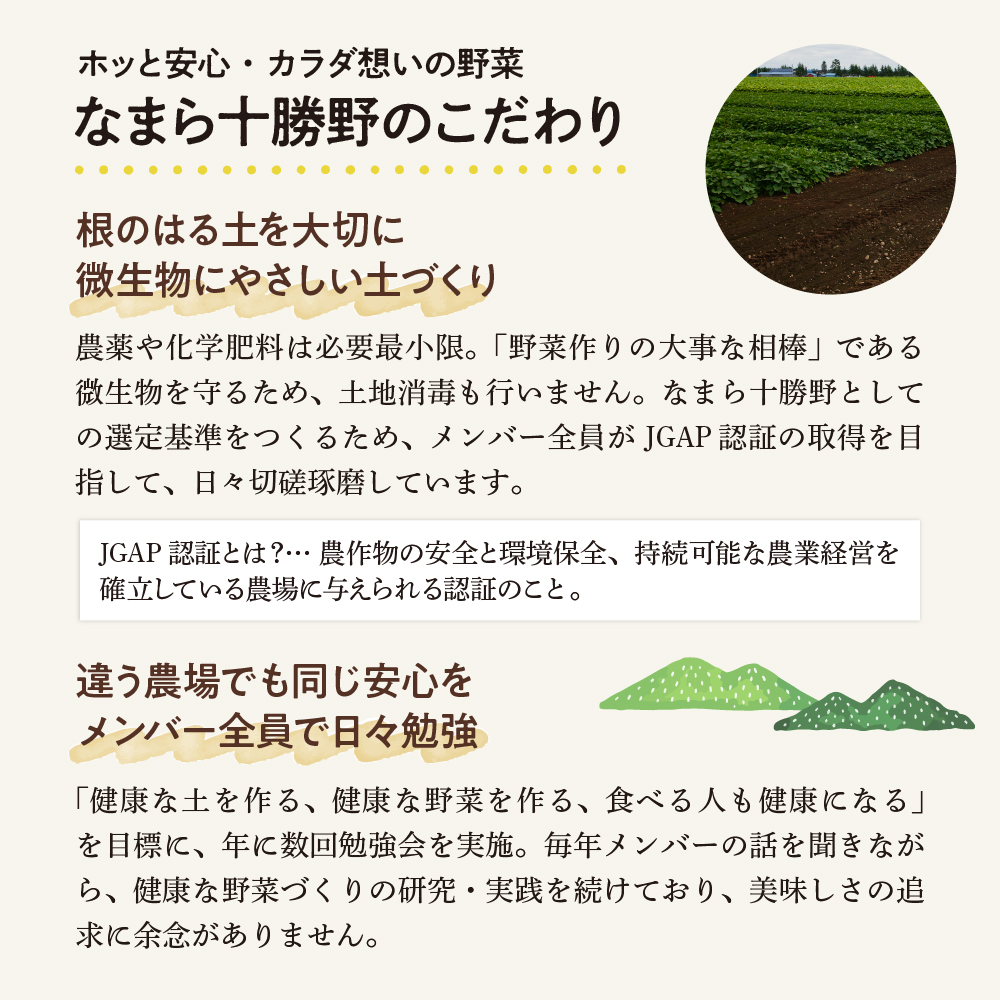 ホッと安心・カラダ想いの野菜
なまら十勝野のこだわり

根のはる土を大切に
微生物にやさしい土づくり

農薬や化学肥料は必要最小限。「野菜作りの大事な相棒」である微生物を守るため、土地消毒も行いません。なまら十勝野としての選定基準をつくるため、メンバー全員が JGAP 認証の取得を目指して、日々切磋琢磨しています。

JGAP 認証とは？… 農作物の安全と環境保全、持続可能な農業経営を確立している農場に与えられる認証のこと。

違う農場でも同じ安心を
メンバー全員で日々勉強

「健康な土を作る、健康な野菜を作る、食べる人も健康になる」を目標に、年に数回勉強会を実施。毎年メンバーの話を聞きながら、健康な野菜づくりの研究・実践を続けており、美味しさの追求に余念がありません。